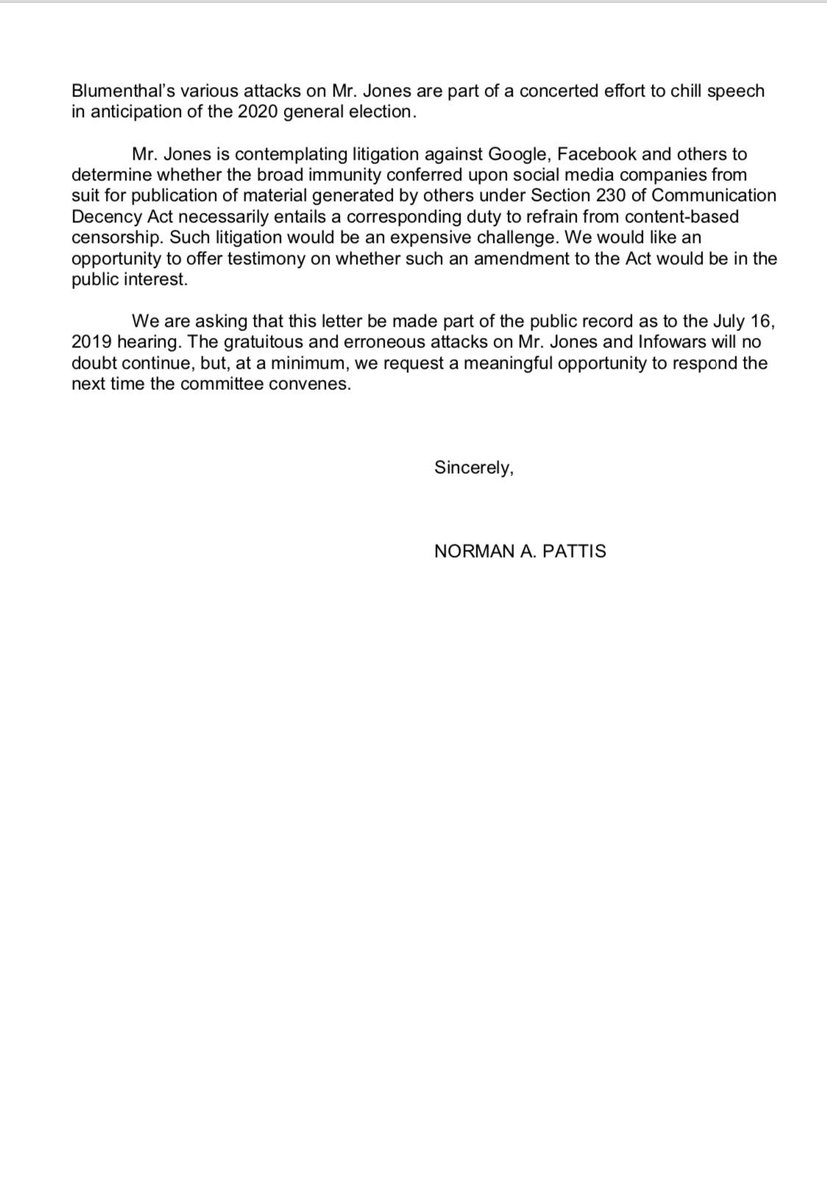 Blumenthal's various attacks on Mr. Jones are part of a concerted effort to chill speech in anticipation of the 2020 general election.

Mr. Jones is contemplating litigation against Google, Facebook and others to determine whether the broad immunity conferred upon social media companies from suit for publication of material generated by others under Section 230 of Communication Decency Act necessarily entails a corresponding duty to refrain from content-based censorship. Such litigation would be an expensive challenge. We would like an opportunity to offer testimony on whether such an amendment to the Act would be in the public interest.

We are asking that this letter be made part of the public record as to the July 16, 2019 hearing. The gratuitous and erroneous attacks on Mr. Jones and Infowars will no doubt continue, but, at a minimum, we request a meaningful opportunity to respond the next time the committee convenes.

Sincerely,

NORMAN A. PATTIS